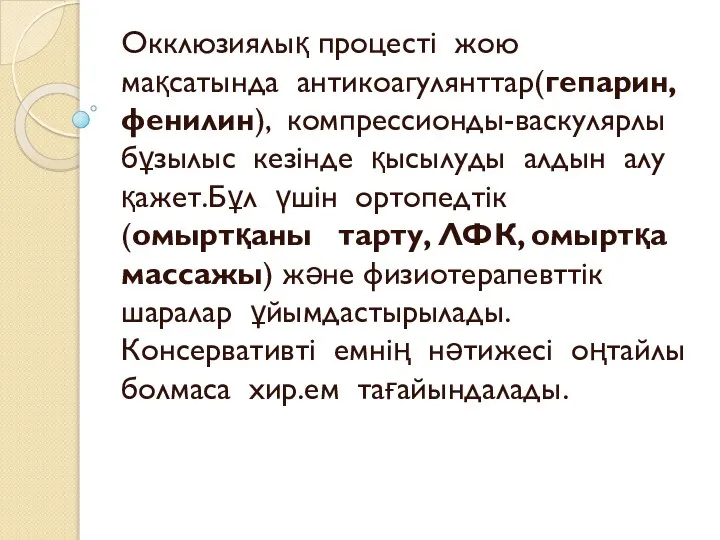 Окклюзиялық процесті жою мақсатында антикоагулянттар(гепарин, фенилин), компрессионды-васкулярлы бұзылыс кезінде қысылуды алдын алу қажет.Бұл үшін ортопедтік (омыртқаны тарту, ЛФК, омыртқа массажы) және физиотерапевттік шаралар ұйымдастырылады. Консервативті емнің нәтижесі оңтайлы болмаса хир.ем тағайындалады.